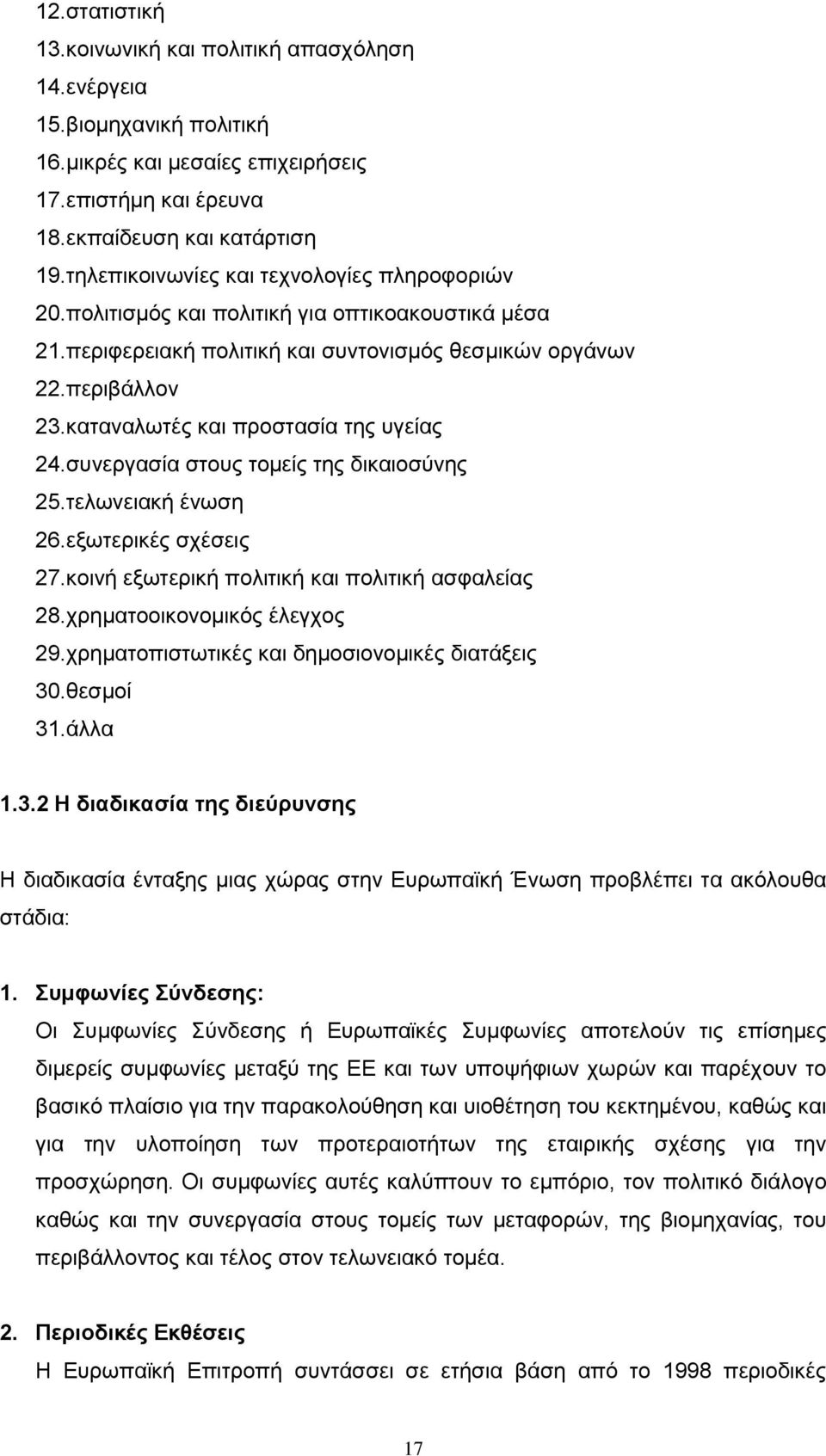 12.στατιστική
13.κοινωνική και πολιτική απασχόληση
14.ενέργεια
15.βιομηχανική πολιτική
16.μικρές και μεσαίες επιχειρήσεις
17.επιστήμη και έρευνα
18.εκπαίδευση και κατάρτιση
19.τηλεπικοινωνίες και τεχνολογίες πληροφοριών
20.πολιτισμός και πολιτική για οπτικοακουστικά μέσα
21.περιφερειακή πολιτική και συντονισμός θεσμικών οργάνων
22.περιβάλλον
23.καταναλωτές και προστασία της υγείας
24.συνεργασία στους τομείς της δικαιοσύνης
25.τελωνειακή ένωση
26.εξωτερικές σχέσεις
27.κοινή εξωτερική πολιτική και πολιτική ασφαλείας
28.χρηματοοικονομικός έλεγχος
29.χρηματοπιστωτικές και δημοσιονομικές διατάξεις
30.θεσμοί
31.άλλα

1.3.2 Η διαδικασία της διεύρυνσης

Η διαδικασία ένταξης μιας χώρας στην Ευρωπαϊκή Ένωση προβλέπει τα ακόλουθα στάδια:

1. Συμφωνίες Σύνδεσης:
Οι Συμφωνίες Σύνδεσης ή Ευρωπαϊκές Συμφωνίες αποτελούν τις επίσημες διμερείς συμφωνίες μεταξύ της ΕΕ και των υποψήφιων χωρών και παρέχουν το βασικό πλαίσιο για την παρακολούθηση και υιοθέτηση του κεκτημένου, καθώς και για την υλοποίηση των προτεραιοτήτων της εταιρικής σχέσης για την προσχώρηση. Οι συμφωνίες αυτές καλύπτουν το εμπόριο, τον πολιτικό διάλογο καθώς και την συνεργασία στους τομείς των μεταφορών, της βιομηχανίας, του περιβάλλοντος και τέλος στον τελωνειακό τομέα.

2. Περιοδικές Εκθέσεις
Η Ευρωπαϊκή Επιτροπή συντάσσει σε ετήσια βάση από το 1998 περιοδικές

17